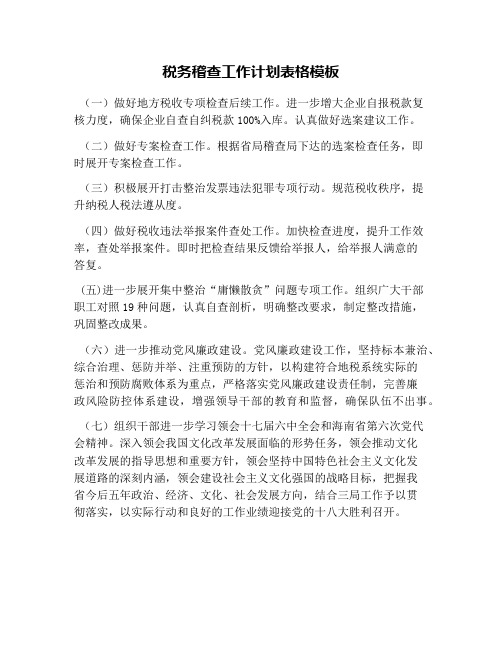 税务稽查工作计划表格模板

（一）做好地方税收专项检查后续工作。进一步增大企业自报税款复核力度，确保企业自查自纠税款 100%入库。认真做好选案建议工作。

（二）做好专案检查工作。根据省局稽查局下达的选案检查任务，即时展开专案检查工作。

（三）积极展开打击整治发票违法犯罪专项行动。规范税收秩序，提升纳税人税法遵从度。

（四）做好税收违法举报案件查处工作。加快检查进度，提升工作效率，查处举报案件。即时把检查结果反馈给举报人，给举报人满意的答复。

（五）进一步展开集中整治“庸懒散贪”问题专项工作。组织广大干部职工对照 19 种问题，认真自查剖析，明确整改要求，制定整改措施，巩固整改成果。

（六）进一步推动党风廉政建设。党风廉政建设工作，坚持标本兼治、综合治理、惩防并举、注重预防的方针，以构建符合地税系统实际的惩治和预防腐败体系为重点，严格落实党风廉政建设责任制，完善廉政风险防控体系建设，增强领导干部的教育和监督，确保队伍不出事。

（七）组织干部进一步学习领会十七届六中全会和海南省第六次党代会精神。深入领会我国文化改革发展面临的形势任务，领会推动文化改革发展的指导思想和重要方针，领会坚持中国特色社会主义文化发展道路的深刻内涵，领会建设社会主义文化强国的战略目标，把握我省今后五年政治、经济、文化、社会发展方向，结合三局工作予以贯彻落实，以实际行动和良好的工作业绩迎接党的十八大胜利召开。